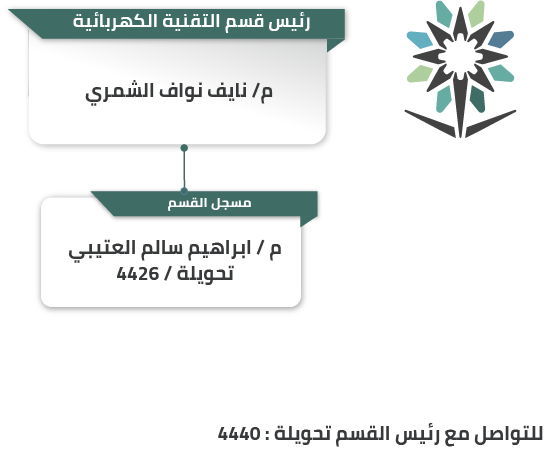 رئيس قسم التقنية الكهربائية

م/ نايف نواف الشمري

مسجل القسم

م / ابراهيم سالم العتيبي
تحويلة / 4426

للتواصل مع رئيس القسم تحويلة : 4440